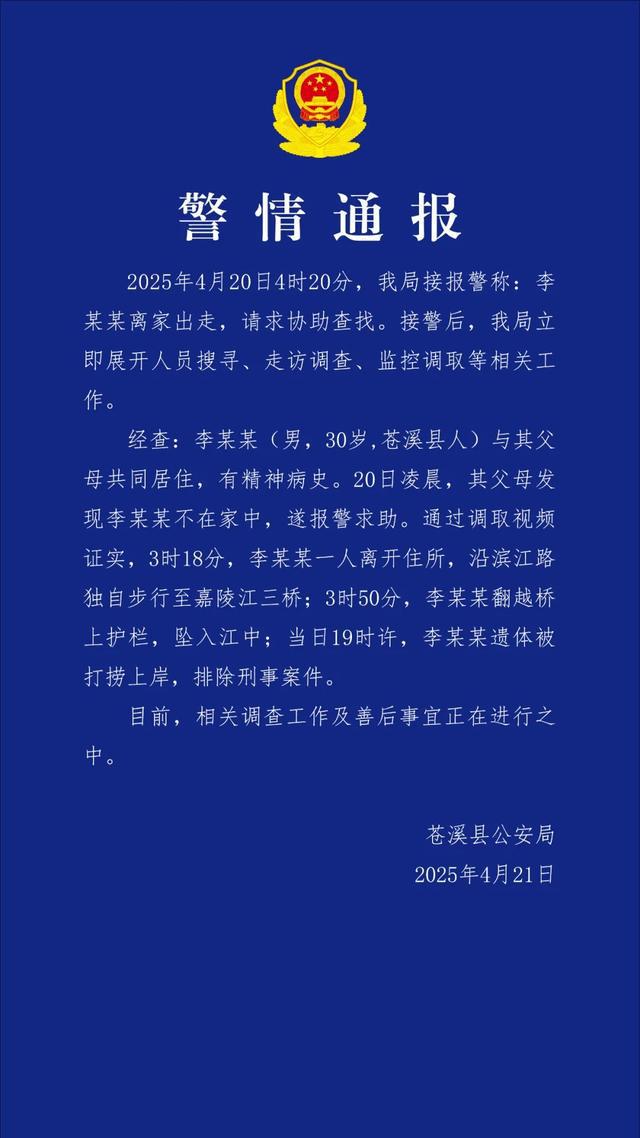 警情通报

2025年4月20日4时20分，我局接报警称：李某某离家出走，请求协助查找。接警后，我局立即展开人员搜寻、走访调查、监控调取等相关工作。

经查：李某某（男，30岁,苍溪县人）与其父母共同居住，有精神病史。20日凌晨，其父母发现李某某不在家中，遂报警求助。通过调取视频证实，3时18分，李某某一人离开住所，沿滨江路独自步行至嘉陵江三桥；3时50分，李某某翻越桥上护栏，坠入江中；当日19时许，李某某遗体被打捞上岸，排除刑事案件。

目前，相关调查工作及善后事宜正在进行之中。

苍溪县公安局
2025年4月21日